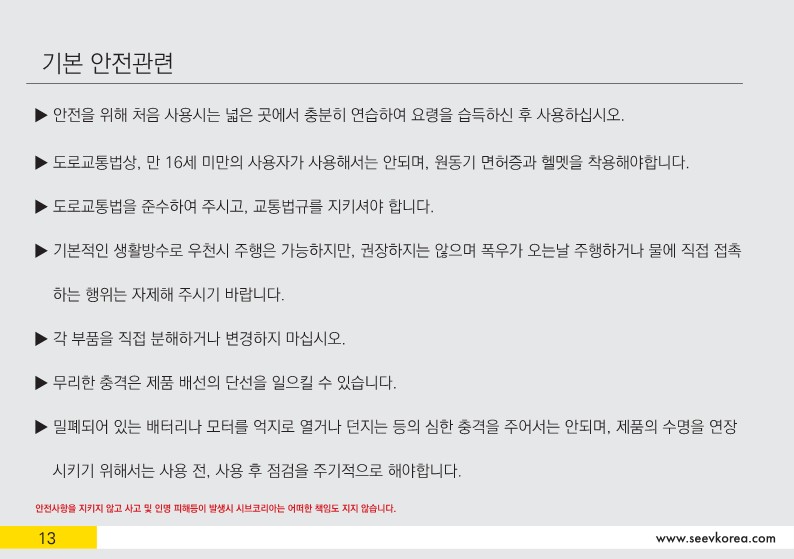 기본 안전관련

▶ 안전을 위해 처음 사용시는 넓은 곳에서 충분히 연습하여 요령을 습득하신 후 사용하십시오.

▶ 도로교통법상, 만 16세 미만의 사용자가 사용해서는 안되며, 원동기 면허증과 헬멧을 착용해야합니다.

▶ 도로교통법을 준수하여 주시고, 교통법규를 지키셔야 합니다.

▶ 기본적인 생활방수로 우천시 주행은 가능하지만, 권장하지는 않으며 폭우가 오는날 주행하거나 물에 직접 접촉하는 행위는 자제해 주시기 바랍니다.

▶ 각 부품을 직접 분해하거나 변경하지 마십시오.

▶ 무리한 충격은 제품 배선의 단선을 일으킬 수 있습니다.

▶ 밀폐되어 있는 배터리나 모터를 억지로 열거나 던지는 등의 심한 충격을 주어서는 안되며, 제품의 수명을 연장시키기 위해서는 사용 전, 사용 후 점검을 주기적으로 해야합니다.

안전사항을 지키지 않고 사고 및 인명 피해등이 발생시 시브코리아는 어떠한 책임도 지지 않습니다.

13

www.seevkorea.com